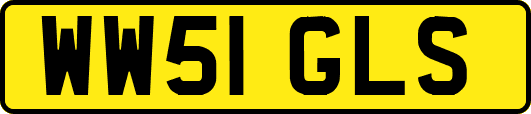 WW51 GLS